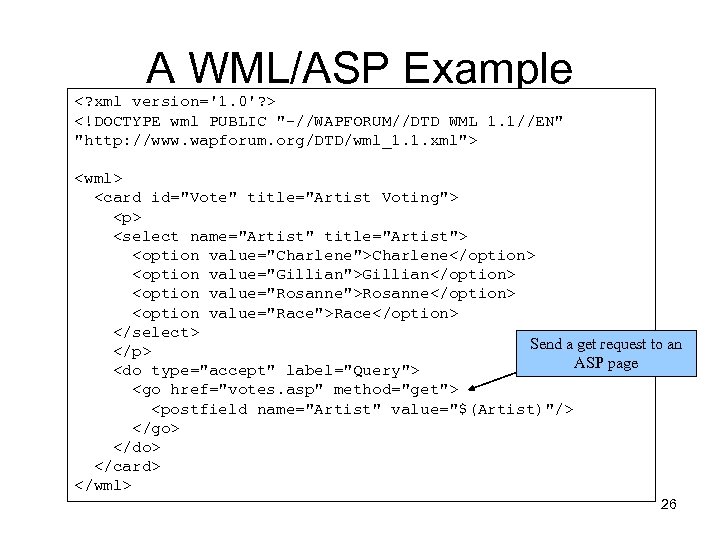 A WML/ASP Example

<?xml version='1.0'?>
<!DOCTYPE wml PUBLIC "-//WAPFORUM//DTD WML 1.1//EN"
"http://www.wapforum.org/DTD/wml_1.1.xml">

<wml>
  <card id="Vote" title="Artist Voting">
    <p>
    <select name="Artist" title="Artist">
      <option value="Charlene">Charlene</option>
      <option value="Gillian">Gillian</option>
      <option value="Rosanne">Rosanne</option>
      <option value="Race">Race</option>
    </select>
    </p>
    <do type="accept" label="Query">
      <go href="votes.asp" method="get">
        <postfield name="Artist" value="$(Artist)"/>
      </go>
    </do>
  </card>
</wml>

Send a get request to an ASP page

26